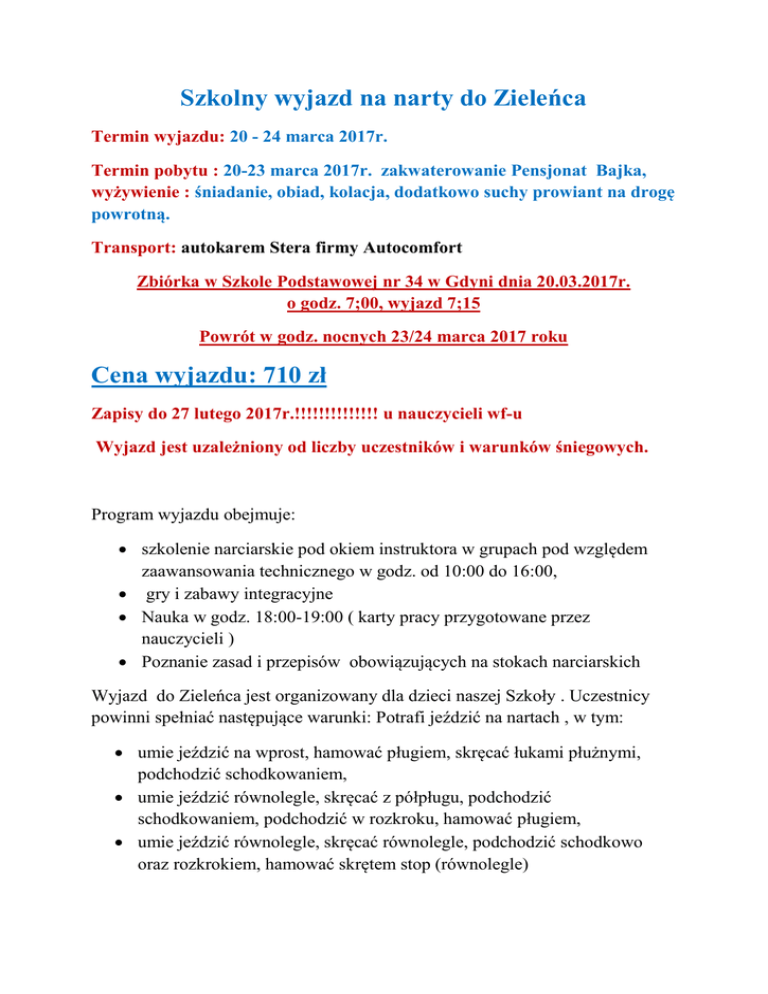 Szkolny wyjazd na narty do Zieleńca

Termin wyjazdu: 20 - 24 marca 2017r.

Termin pobytu : 20-23 marca 2017r. zakwaterowanie Pensjonat Bajka, wyżywienie : śniadanie, obiad, kolacja, dodatkowo suchy prowiant na drogę powrotną.

Transport: autokarem Stera firmy Autocomfort

Zbiórka w Szkole Podstawowej nr 34 w Gdyni dnia 20.03.2017r. o godz. 7;00, wyjazd 7;15

Powrót w godz. nocnych 23/24 marca 2017 roku

Cena wyjazdu: 710 zł

Zapisy do 27 lutego 2017r.!!!!!!!!!!!!!! u nauczycieli wf-u

Wyjazd jest uzależniony od liczby uczestników i warunków śniegowych.

Program wyjazdu obejmuje:

- szkolenie narciarskie pod okiem instruktora w grupach pod względem zaawansowania technicznego w godz. od 10:00 do 16:00,
- gry i zabawy integracyjne
- Nauka w godz. 18:00-19:00 ( karty pracy przygotowane przez nauczycieli )
- Poznanie zasad i przepisów obowiązujących na stokach narciarskich

Wyjazd do Zieleńca jest organizowany dla dzieci naszej Szkoły . Uczestnicy powinni spełniać następujące warunki: Potrafi jeździć na nartach , w tym:

- umie jeździć na wprost, hamować pługiem, skręcać łukami płużnymi, podchodzić schodkowaniem,
- umie jeździć równolegle, skręcać z półpługu, podchodzić schodkowaniem, podchodzić w rozkroku, hamować pługiem,
- umie jeździć równolegle, skręcać równolegle, podchodzić schodkowo oraz rozkrokiem, hamować skrętem stop (równolegle)